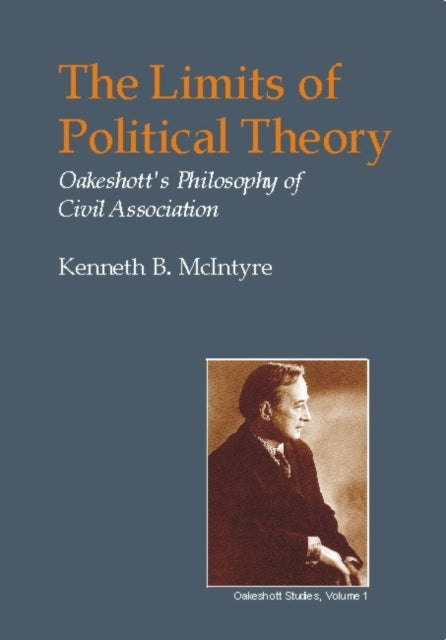 The Limits of Political Theory

Oakeshott's Philosophy of Civil Association

Kenneth B. McIntyre

Oakeshott Studies, Volume 1